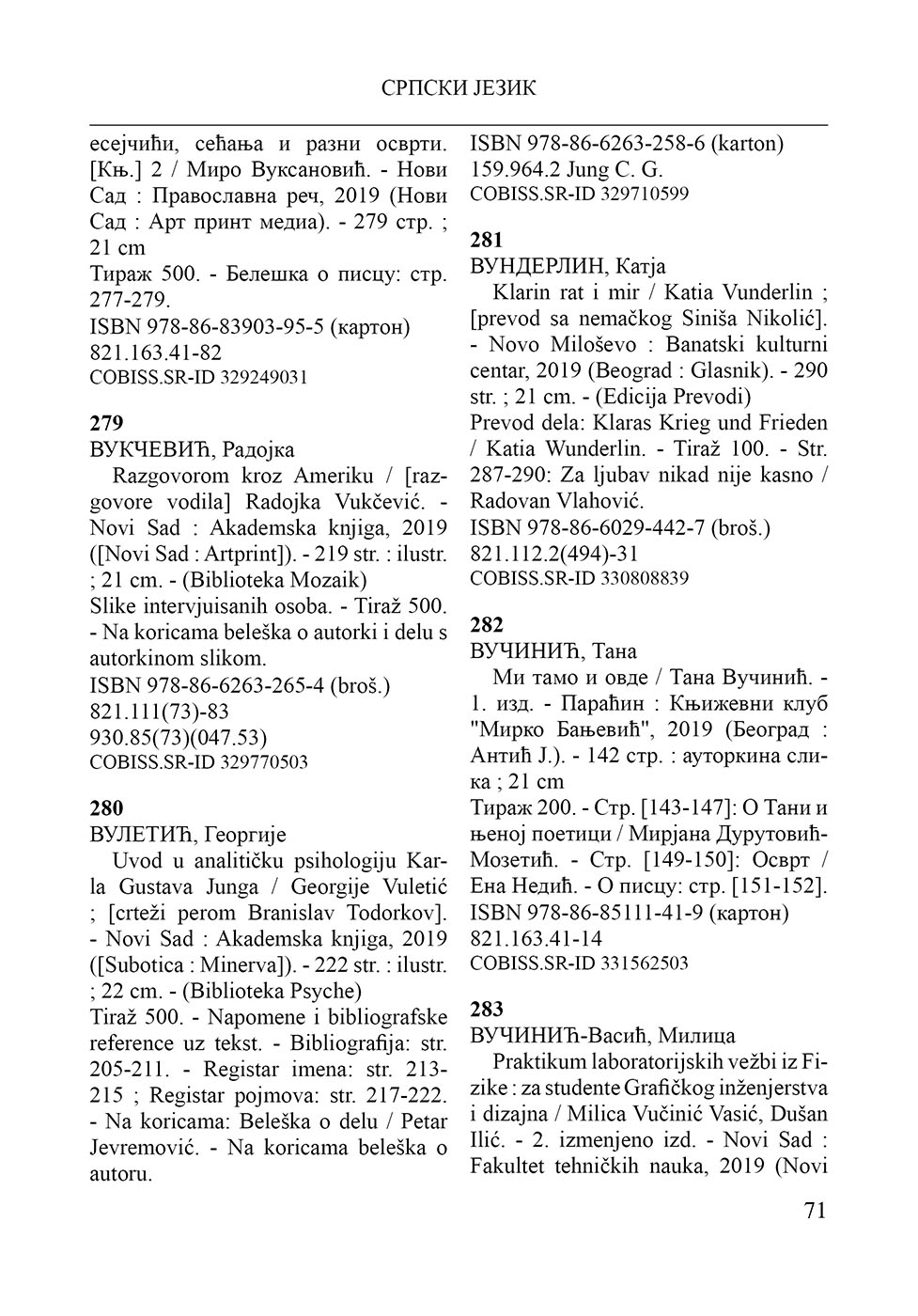 СРПСКИ ЈЕЗИК

есејчићи, сећања и разни осврти. [Књ.] 2 / Миро Вуксановић. - Нови Сад : Православна реч, 2019 (Нови Сад : Арт принт медиа). - 279 стр. ; 21 cm
Тираж 500. - Белешка о писцу: стр. 277-279.
ISBN 978-86-83903-95-5 (картон)
821.163.41-82
COBISS.SR-ID 329249031

279
ВУКЧЕВИЋ, Радојка
Razgovorom kroz Ameriku / [razgovore vodila] Radojka Vukčević. - Novi Sad : Akademska knjiga, 2019 ([Novi Sad : Artprint]). - 219 str. : ilustr. ; 21 cm. - (Biblioteka Mozaik)
Slike intervjuisanih osoba. - Tiraž 500. - Na koricama beleška o autorki i delu s autorkinom slikom.
ISBN 978-86-6263-265-4 (broš.)
821.111(73)-83
930.85(73)(047.53)
COBISS.SR-ID 329770503

280
ВУЛЕТИЋ, Георгије
Uvod u analitičku psihologiju Karla Gustava Junga / Georgije Vuletić ; [crteži perom Branislav Todorkov]. - Novi Sad : Akademska knjiga, 2019 ([Subotica : Minerva]). - 222 str. : ilustr. ; 22 cm. - (Biblioteka Psyche)
Tiraž 500. - Napomene i bibliografske reference uz tekst. - Bibliografija: str. 205-211. - Registar imena: str. 213-215 ; Registar pojmova: str. 217-222. - Na koricama: Beleška o delu / Petar Jevremović. - Na koricama beleška o autoru.

ISBN 978-86-6263-258-6 (karton)
159.964.2 Jung C. G.
COBISS.SR-ID 329710599

281
ВУНДЕРЛИН, Катја
Klarin rat i mir / Katia Vunderlin ; [prevod sa nemačkog Siniša Nikolić]. - Novo Miloševo : Banatski kulturni centar, 2019 (Beograd : Glasnik). - 290 str. ; 21 cm. - (Edicija Prevodi)
Prevod dela: Klaras Krieg und Frieden / Katia Wunderlin. - Tiraž 100. - Str. 287-290: Za ljubav nikad nije kasno / Radovan Vlahović.
ISBN 978-86-6029-442-7 (broš.)
821.112.2(494)-31
COBISS.SR-ID 330808839

282
ВУЧИНИЋ, Тана
Ми тамо и овде / Тана Вучинић. - 1. изд. - Параћин : Књижевни клуб "Мирко Бањевић", 2019 (Београд : Антић Ј.). - 142 стр. : ауторкина слика ; 21 cm
Тираж 200. - Стр. [143-147]: О Тани и њеној поетици / Мирјана Дурутовић-Мозетић. - Стр. [149-150]: Осврт / Ена Недић. - О писцу: стр. [151-152].
ISBN 978-86-85111-41-9 (картон)
821.163.41-14
COBISS.SR-ID 331562503

283
ВУЧИНИЋ-Васић, Милица
Praktikum laboratorijskih vežbi iz Fizike : za studente Grafičkog inženjerstva i dizajna / Milica Vučinić Vasić, Dušan Ilić. - 2. izmenjeno izd. - Novi Sad : Fakultet tehničkih nauka, 2019 (Novi

71